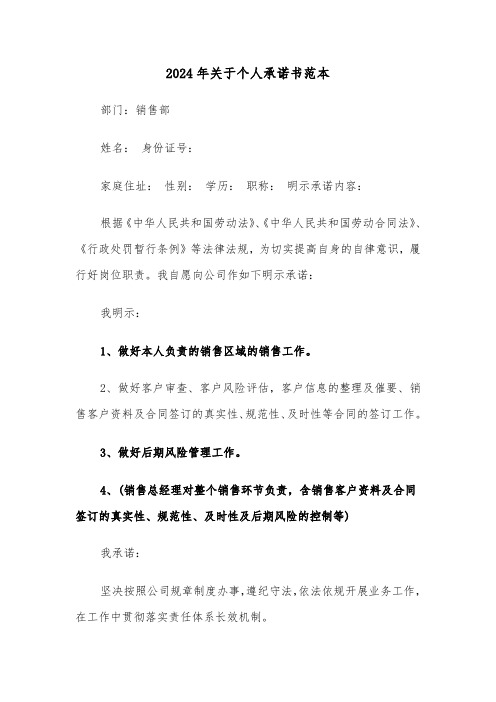 2024年关于个人承诺书范本

部门：销售部

姓名： 身份证号：

家庭住址： 性别： 学历： 职称： 明示承诺内容：

根据《中华人民共和国劳动法》、《中华人民共和国劳动合同法》、《行政处罚暂行条例》等法律法规，为切实提高自身的自律意识，履行好岗位职责。我自愿向公司作如下明示承诺：

我明示：

1、做好本人负责的销售区域的销售工作。

2、做好客户审查、客户风险评估，客户信息的整理及催要、销售客户资料及合同签订的真实性、规范性、及时性等合同的签订工作。

3、做好后期风险管理工作。

4、(销售总经理对整个销售环节负责，含销售客户资料及合同签订的真实性、规范性、及时性及后期风险的控制等)

我承诺：

坚决按照公司规章制度办事，遵纪守法，依法依规开展业务工作，在工作中贯彻落实责任体系长效机制。